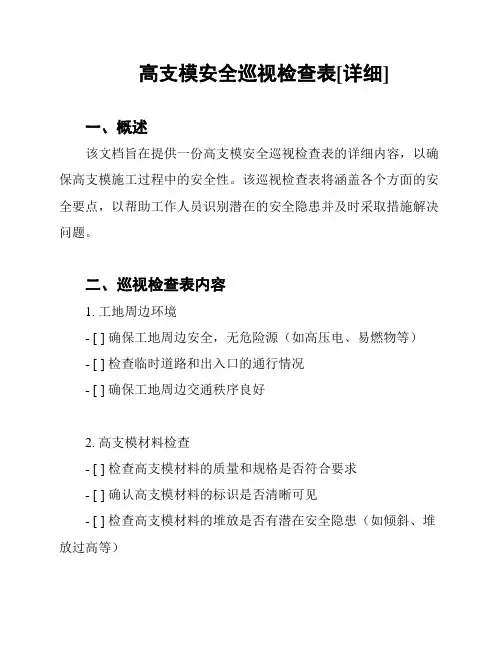 高支模安全巡视检查表[详细]

一、概述

该文档旨在提供一份高支模安全巡视检查表的详细内容，以确保高支模施工过程中的安全性。该巡视检查表将涵盖各个方面的安全要点，以帮助工作人员识别潜在的安全隐患并及时采取措施解决问题。

二、巡视检查表内容

1. 工地周边环境

- [ ] 确保工地周边安全，无危险源（如高压电、易燃物等）

- [ ] 检查临时道路和出入口的通行情况

- [ ] 确保工地周边交通秩序良好

2. 高支模材料检查

- [ ] 检查高支模材料的质量和规格是否符合要求

- [ ] 确认高支模材料的标识是否清晰可见

- [ ] 检查高支模材料的堆放是否有潜在安全隐患（如倾斜、堆放过高等）